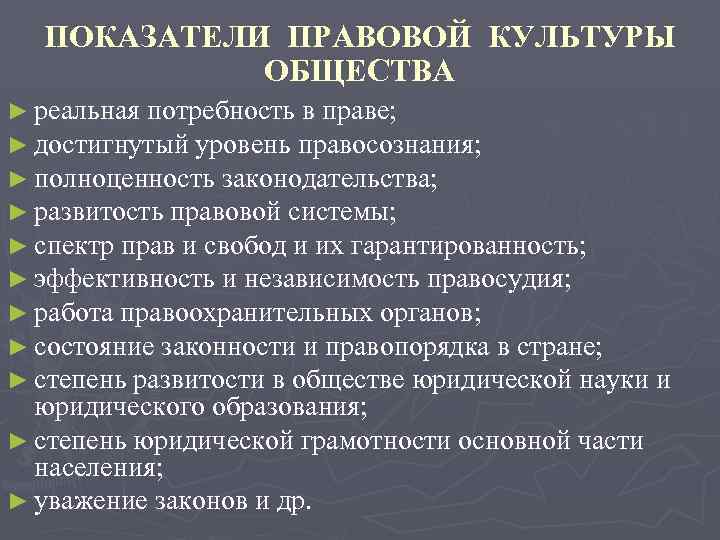 ПОКАЗАТЕЛИ ПРАВОВОЙ КУЛЬТУРЫ ОБЩЕСТВА

► реальная потребность в праве;
► достигнутый уровень правосознания;
► полноценность законодательства;
► развитость правовой системы;
► спектр прав и свобод и их гарантированность;
► эффективность и независимость правосудия;
► работа правоохранительных органов;
► состояние законности и правопорядка в стране;
► степень развитости в обществе юридической науки и юридического образования;
► степень юридической грамотности основной части населения;
► уважение законов и др.